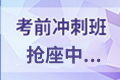 考前冲刺班
抢座中...